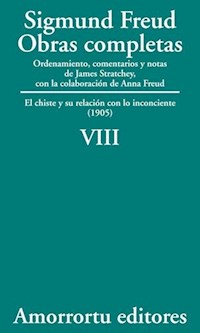 Sigmund Freud
Obras completas

Ordenamiento, comentarios y notas de James Stratchey, con la colaboración de Anna Freud

El chiste y su relación con lo inconciente (1905)

VIII

Amorrortu editores